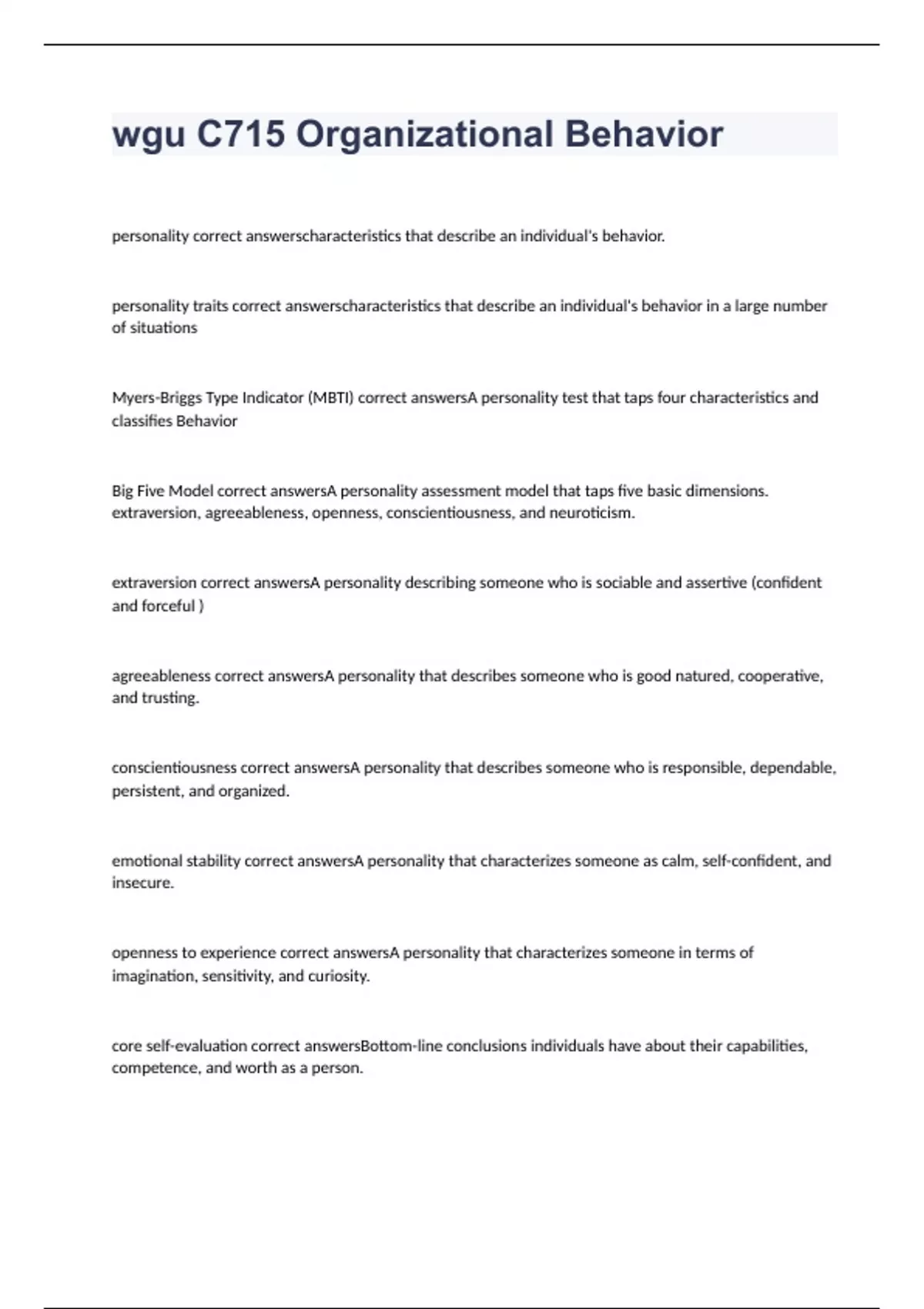 wgu C715 Organizational Behavior

personality correct answerscharacteristics that describe an individual's behavior.

personality traits correct answerscharacteristics that describe an individual's behavior in a large number of situations

Myers-Briggs Type Indicator (MBTI) correct answersA personality test that taps four characteristics and classifies Behavior

Big Five Model correct answersA personality assessment model that taps five basic dimensions. extraversion, agreeableness, openness, conscientiousness, and neuroticism.

extraversion correct answersA personality describing someone who is sociable and assertive (confident and forceful )

agreeableness correct answersA personality that describes someone who is good natured, cooperative, and trusting.

conscientiousness correct answersA personality that describes someone who is responsible, dependable, persistent, and organized.

emotional stability correct answersA personality that characterizes someone as calm, self-confident, and insecure.

openness to experience correct answersA personality that characterizes someone in terms of imagination, sensitivity, and curiosity.

core self-evaluation correct answersBottom-line conclusions individuals have about their capabilities, competence, and worth as a person.